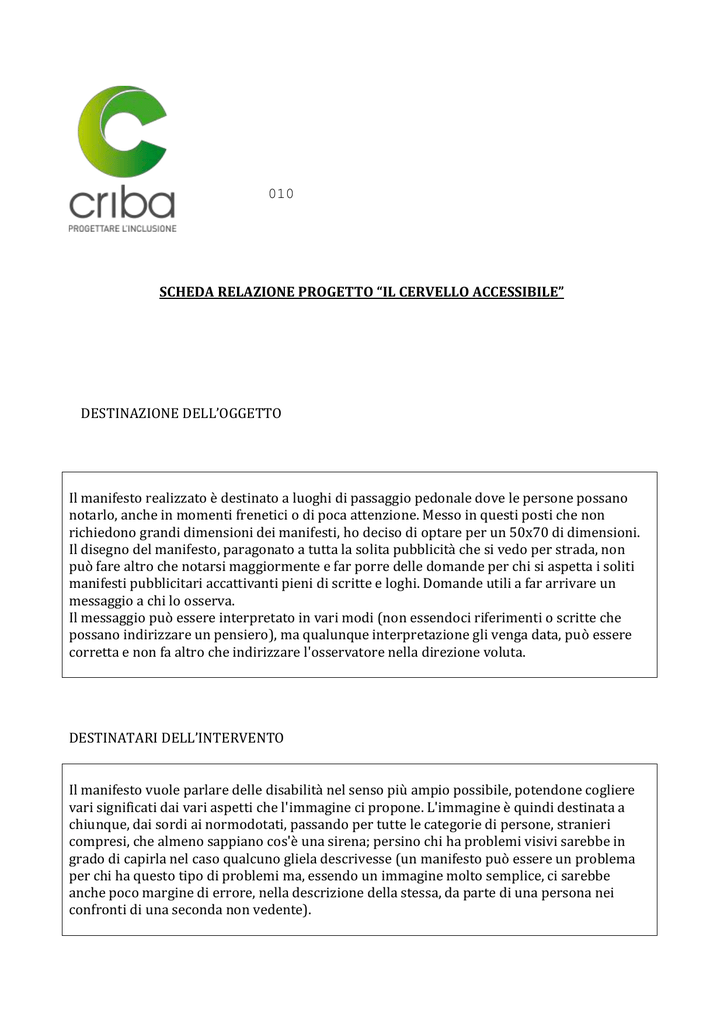 criba
PROGETTARE L'INCLUSIONE

010

SCHEDA RELAZIONE PROGETTO "IL CERVELLO ACCESSIBILE"

DESTINAZIONE DELL'OGGETTO

Il manifesto realizzato è destinato a luoghi di passaggio pedonale dove le persone possano notarlo, anche in momenti frenetici o di poca attenzione. Messo in questi posti che non richiedono grandi dimensioni dei manifesti, ho deciso di optare per un 50x70 di dimensioni.
Il disegno del manifesto, paragonato a tutta la solita pubblicità che si vedo per strada, non può fare altro che notarsi maggiormente e far porre delle domande per chi si aspetta i soliti manifesti pubblicitari accattivanti pieni di scritte e loghi. Domande utili a far arrivare un messaggio a chi lo osserva.
Il messaggio può essere interpretato in vari modi (non essendoci riferimenti o scritte che possano indirizzare un pensiero), ma qualunque interpretazione gli venga data, può essere corretta e non fa altro che indirizzare l'osservatore nella direzione voluta.

DESTINATARI DELL'INTERVENTO

Il manifesto vuole parlare delle disabilità nel senso più ampio possibile, potendone cogliere vari significati dai vari aspetti che l'immagine ci propone. L'immagine è quindi destinata a chiunque, dai sordi ai normodotati, passando per tutte le categorie di persone, stranieri compresi, che almeno sappiano cos'è una sirena; persino chi ha problemi visivi sarebbe in grado di capirla nel caso qualcuno gliela descrivesse (un manifesto può essere un problema per chi ha questo tipo di problemi ma, essendo un immagine molto semplice, ci sarebbe anche poco margine di errore, nella descrizione della stessa, da parte di una persona nei confronti di una seconda non vedente).